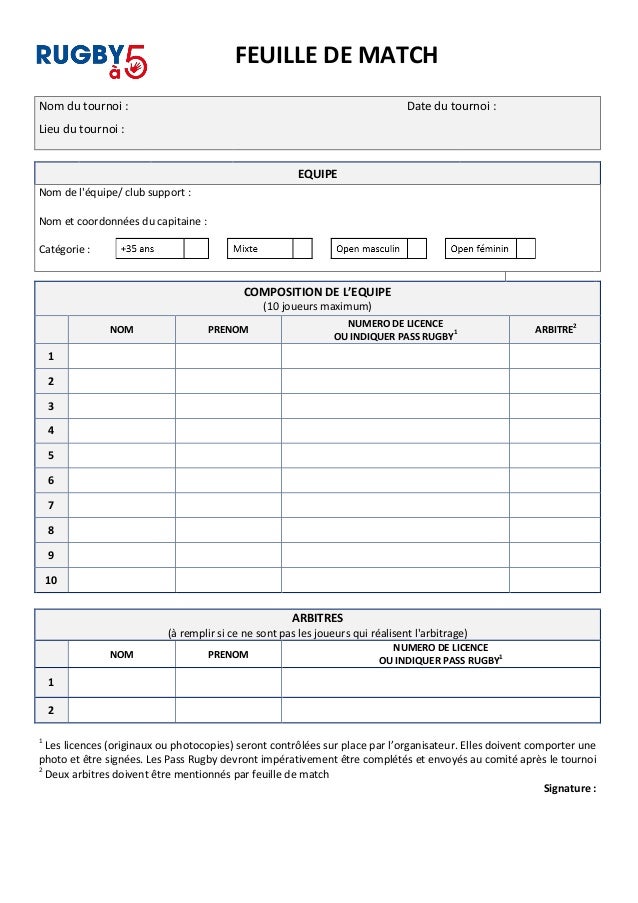 RUGBY à 5

FEUILLE DE MATCH

Nom du tournoi : Date du tournoi :

Lieu du tournoi :

EQUIPE

Nom de l'équipe/ club support :

Nom et coordonnées du capitaine :

Catégorie : +35 ans Mixte Open masculin Open féminin

COMPOSITION DE L'EQUIPE
(10 joueurs maximum)

| | NOM | PRENOM | NUMERO DE LICENCE OU INDIQUER PASS RUGBY$^1$ | ARBITRE$^2$ |
|---|---|---|---|---|
| 1 | | | | |
| 2 | | | | |
| 3 | | | | |
| 4 | | | | |
| 5 | | | | |
| 6 | | | | |
| 7 | | | | |
| 8 | | | | |
| 9 | | | | |
| 10 | | | | |

ARBITRES
(à remplir si ce ne sont pas les joueurs qui réalisent l'arbitrage)

| | NOM | PRENOM | NUMERO DE LICENCE OU INDIQUER PASS RUGBY$^1$ |
|---|---|---|---|
| 1 | | | |
| 2 | | | |

$^1$ Les licences (originaux ou photocopies) seront contrôlées sur place par l'organisateur. Elles doivent comporter une photo et être signées. Les Pass Rugby devront impérativement être complétés et envoyés au comité après le tournoi
$^2$ Deux arbitres doivent être mentionnés par feuille de match

Signature :